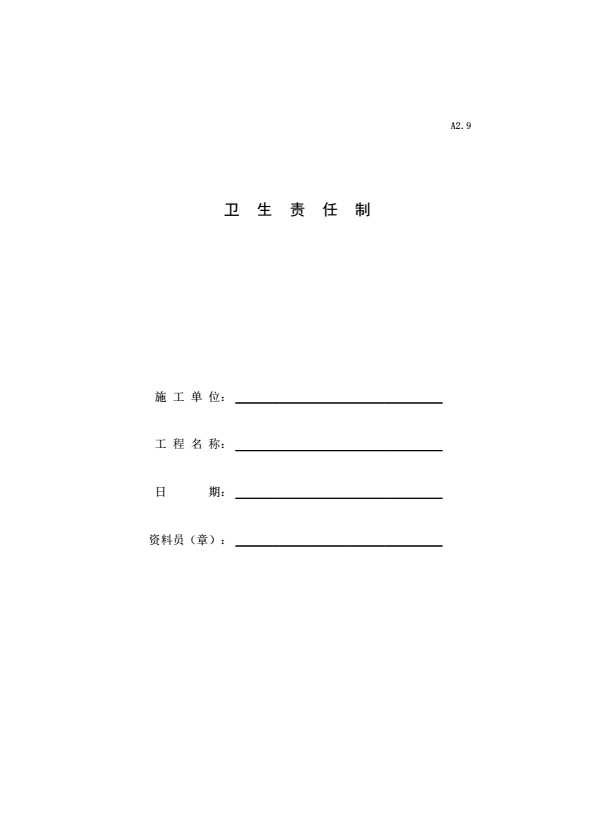 A2.9

卫 生 责 任 制

施 工 单 位：

工 程 名 称：

日　　期：

资料员（章）：